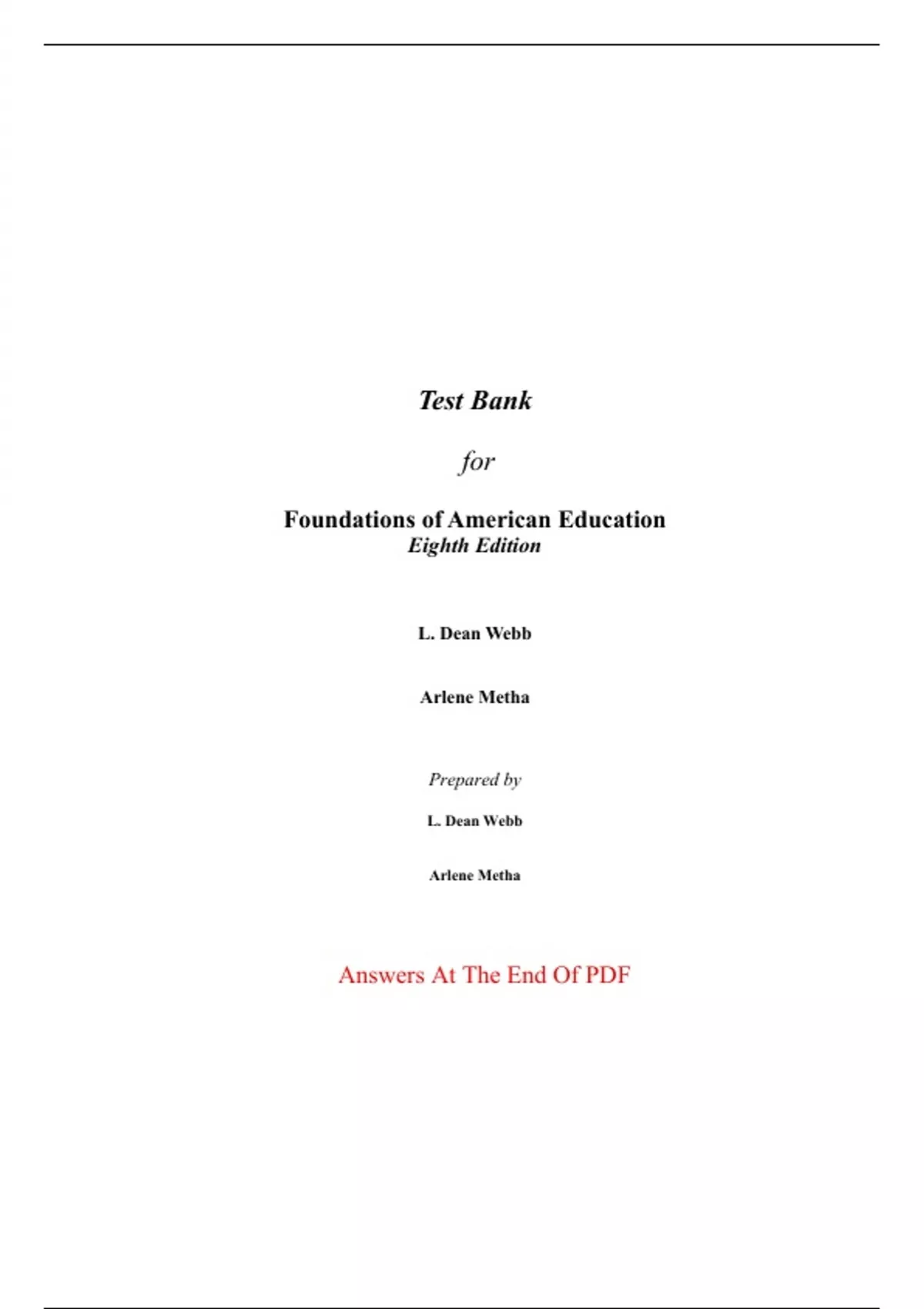 Test Bank

for

Foundations of American Education
Eighth Edition

L. Dean Webb

Arlene Metha

Prepared by

L. Dean Webb

Arlene Metha

Answers At The End Of PDF